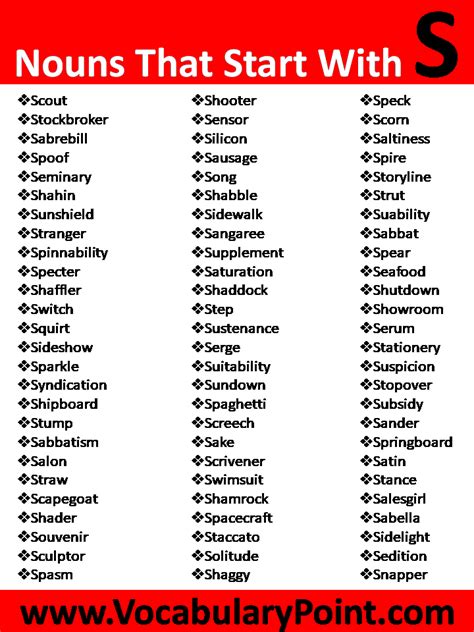 Nouns That Start With S

❖Scout
❖Stockbroker
❖Sabrebill
❖Spoof
❖Seminary
❖Shahin
❖Sunshield
❖Stranger
❖Spinnability
❖Specter
❖Shaffler
❖Switch
❖Squirt
❖Sideshow
❖Sparkle
❖Syndication
❖Shipboard
❖Stump
❖Sabbatism
❖Salon
❖Straw
❖Scapegoat
❖Shader
❖Souvenir
❖Sculptor
❖Spasm

❖Shooter
❖Sensor
❖Silicon
❖Sausage
❖Song
❖Shabble
❖Sidewalk
❖Sangaree
❖Supplement
❖Saturation
❖Shaddock
❖Step
❖Sustenance
❖Serge
❖Suitability
❖Sundown
❖Spaghetti
❖Screech
❖Sake
❖Scrivener
❖Swimsuit
❖Shamrock
❖Spacecraft
❖Staccato
❖Solitude
❖Shaggy

❖Speck
❖Scorn
❖Saltiness
❖Spire
❖Storyline
❖Strut
❖Suability
❖Sabbat
❖Spear
❖Seafood
❖Shutdown
❖Showroom
❖Serum
❖Stationery
❖Suspicion
❖Stopover
❖Subsidy
❖Sander
❖Springboard
❖Satin
❖Stance
❖Salesgirl
❖Sabella
❖Sidelight
❖Sedition
❖Snapper

www.VocabularyPoint.com